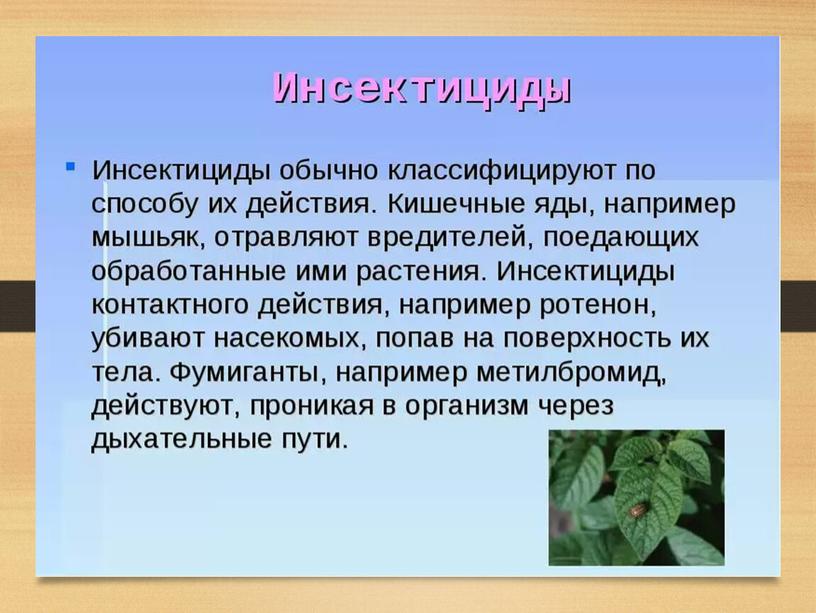 Инсектициды

Инсектициды обычно классифицируют по способу их действия. Кишечные яды, например мышьяк, отравляют вредителей, поедающих обработанные ими растения. Инсектициды контактного действия, например ротенон, убивают насекомых, попав на поверхность их тела. Фумиганты, например метилбромид, действуют, проникая в организм через дыхательные пути.